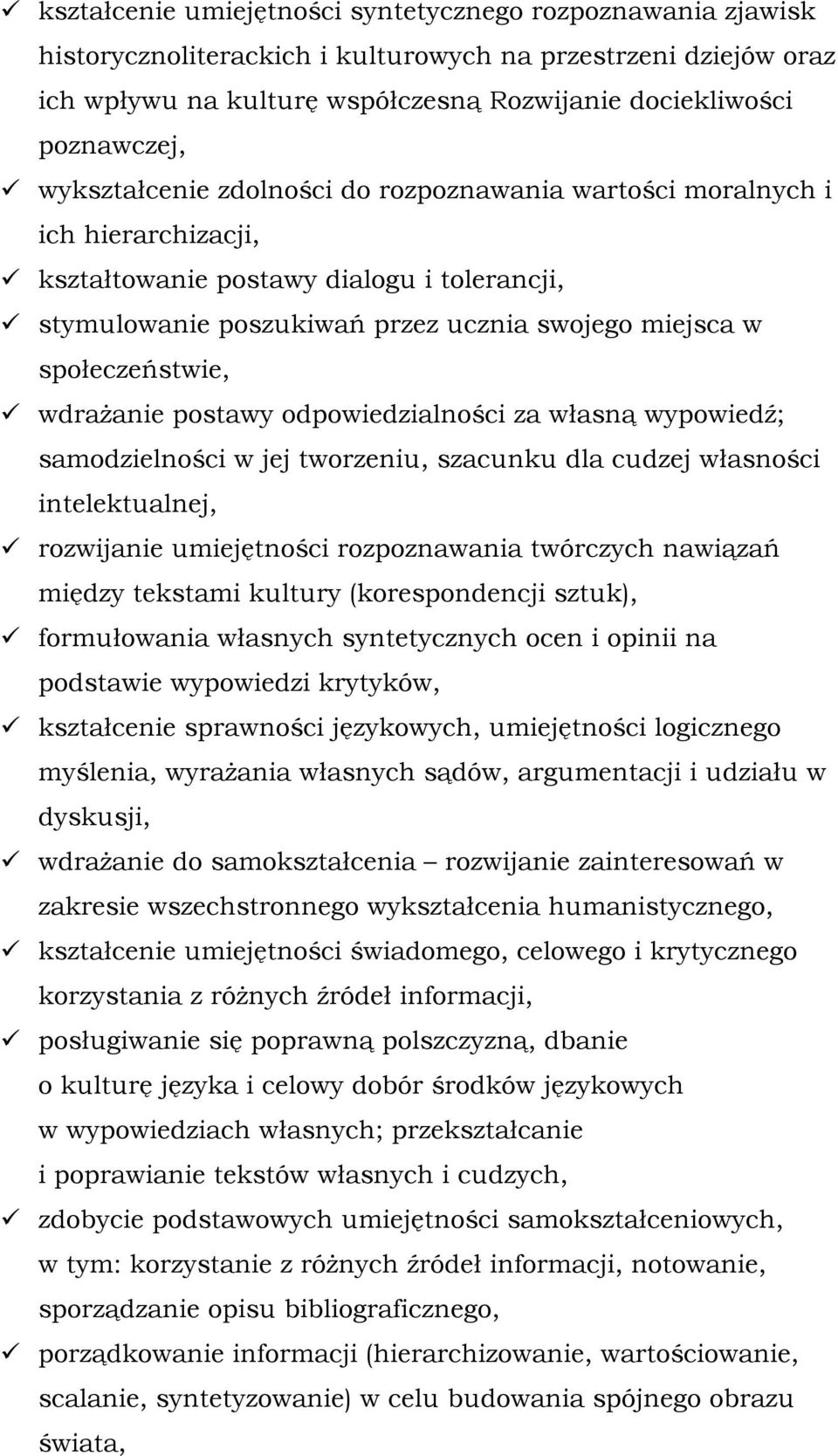 ✓ kształcenie umiejętności syntetycznego rozpoznawania zjawisk historycznoliterackich i kulturowych na przestrzeni dziejów oraz ich wpływu na kulturę współczesną Rozwijanie dociekliwości poznawczej,
✓ wykształcenie zdolności do rozpoznawania wartości moralnych i ich hierarchizacji,
✓ kształtowanie postawy dialogu i tolerancji,
✓ stymulowanie poszukiwań przez ucznia swojego miejsca w społeczeństwie,
✓ wdrażanie postawy odpowiedzialności za własną wypowiedź; samodzielności w jej tworzeniu, szacunku dla cudzej własności intelektualnej,
✓ rozwijanie umiejętności rozpoznawania twórczych nawiązań między tekstami kultury (korespondencji sztuk),
✓ formułowania własnych syntetycznych ocen i opinii na podstawie wypowiedzi krytyków,
✓ kształcenie sprawności językowych, umiejętności logicznego myślenia, wyrażania własnych sądów, argumentacji i udziału w dyskusji,
✓ wdrażanie do samokształcenia – rozwijanie zainteresowań w zakresie wszechstronnego wykształcenia humanistycznego,
✓ kształcenie umiejętności świadomego, celowego i krytycznego korzystania z różnych źródeł informacji,
✓ posługiwanie się poprawną polszczyzną, dbanie o kulturę języka i celowy dobór środków językowych w wypowiedziach własnych; przekształcanie i poprawianie tekstów własnych i cudzych,
✓ zdobycie podstawowych umiejętności samokształceniowych, w tym: korzystanie z różnych źródeł informacji, notowanie, sporządzanie opisu bibliograficznego,
✓ porządkowanie informacji (hierarchizowanie, wartościowanie, scalanie, syntetyzowanie) w celu budowania spójnego obrazu świata,